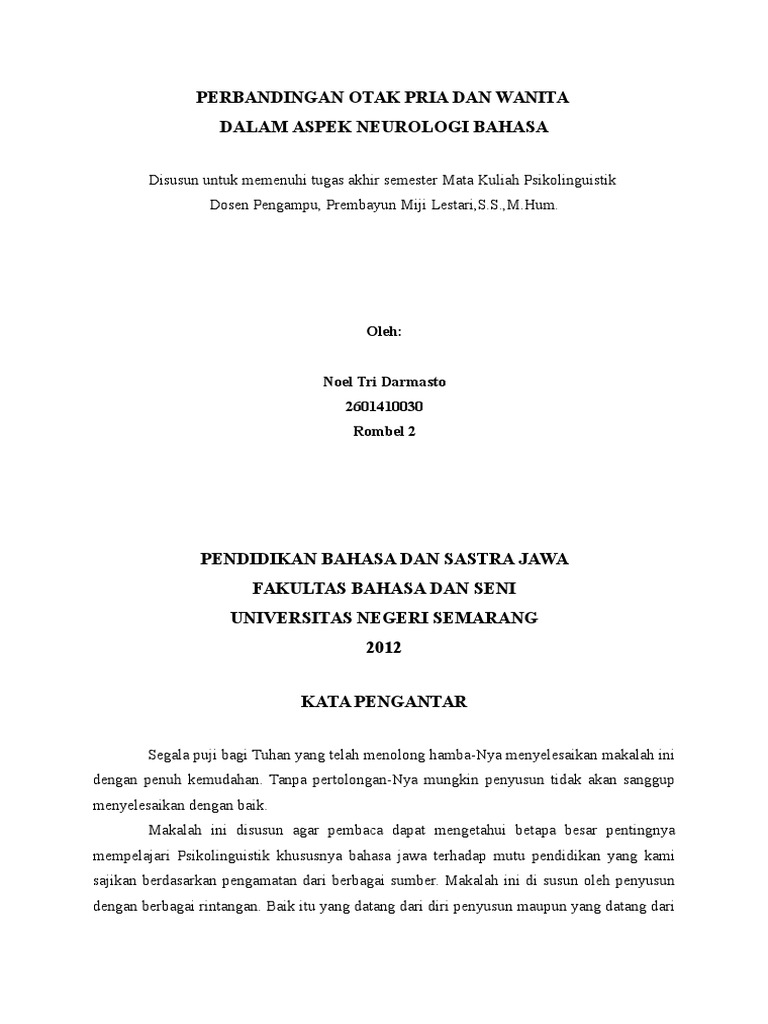 PERBANDINGAN OTAK PRIA DAN WANITA
DALAM ASPEK NEUROLOGI BAHASA

Disusun untuk memenuhi tugas akhir semester Mata Kuliah Psikolinguistik
Dosen Pengampu, Prembayun Miji Lestari,S.S.,M.Hum.

Oleh:

Noel Tri Darmasto
2601410030
Rombel 2

PENDIDIKAN BAHASA DAN SASTRA JAWA
FAKULTAS BAHASA DAN SENI
UNIVERSITAS NEGERI SEMARANG
2012

KATA PENGANTAR

Segala puji bagi Tuhan yang telah menolong hamba-Nya menyelesaikan makalah ini dengan penuh kemudahan. Tanpa pertolongan-Nya mungkin penyusun tidak akan sanggup menyelesaikan dengan baik.

Makalah ini disusun agar pembaca dapat mengetahui betapa besar pentingnya mempelajari Psikolinguistik khususnya bahasa jawa terhadap mutu pendidikan yang kami sajikan berdasarkan pengamatan dari berbagai sumber. Makalah ini di susun oleh penyusun dengan berbagai rintangan. Baik itu yang datang dari diri penyusun maupun yang datang dari